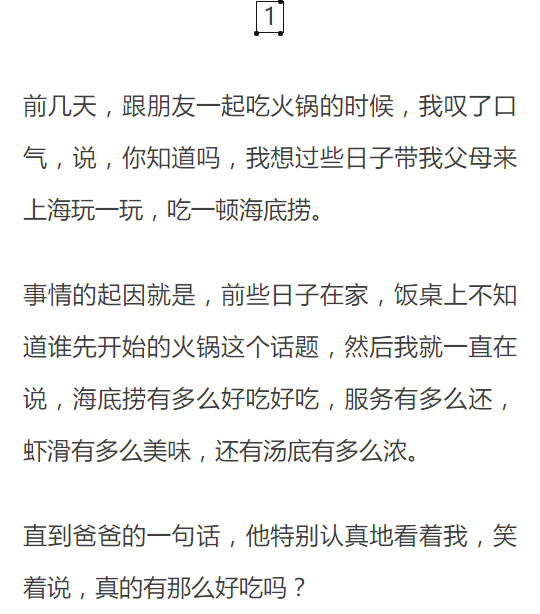 1

前几天，跟朋友一起吃火锅的时候，我叹了口气，说，你知道吗，我想过些日子带我父母来上海玩一玩，吃一顿海底捞。

事情的起因就是，前些日子在家，饭桌上不知道谁先开始的火锅这个话题，然后我就一直在说，海底捞有多么好吃好吃，服务有多么还，虾滑有多么美味，还有汤底有多么浓。

直到爸爸的一句话，他特别认真地看着我，笑着说，真的有那么好吃吗？